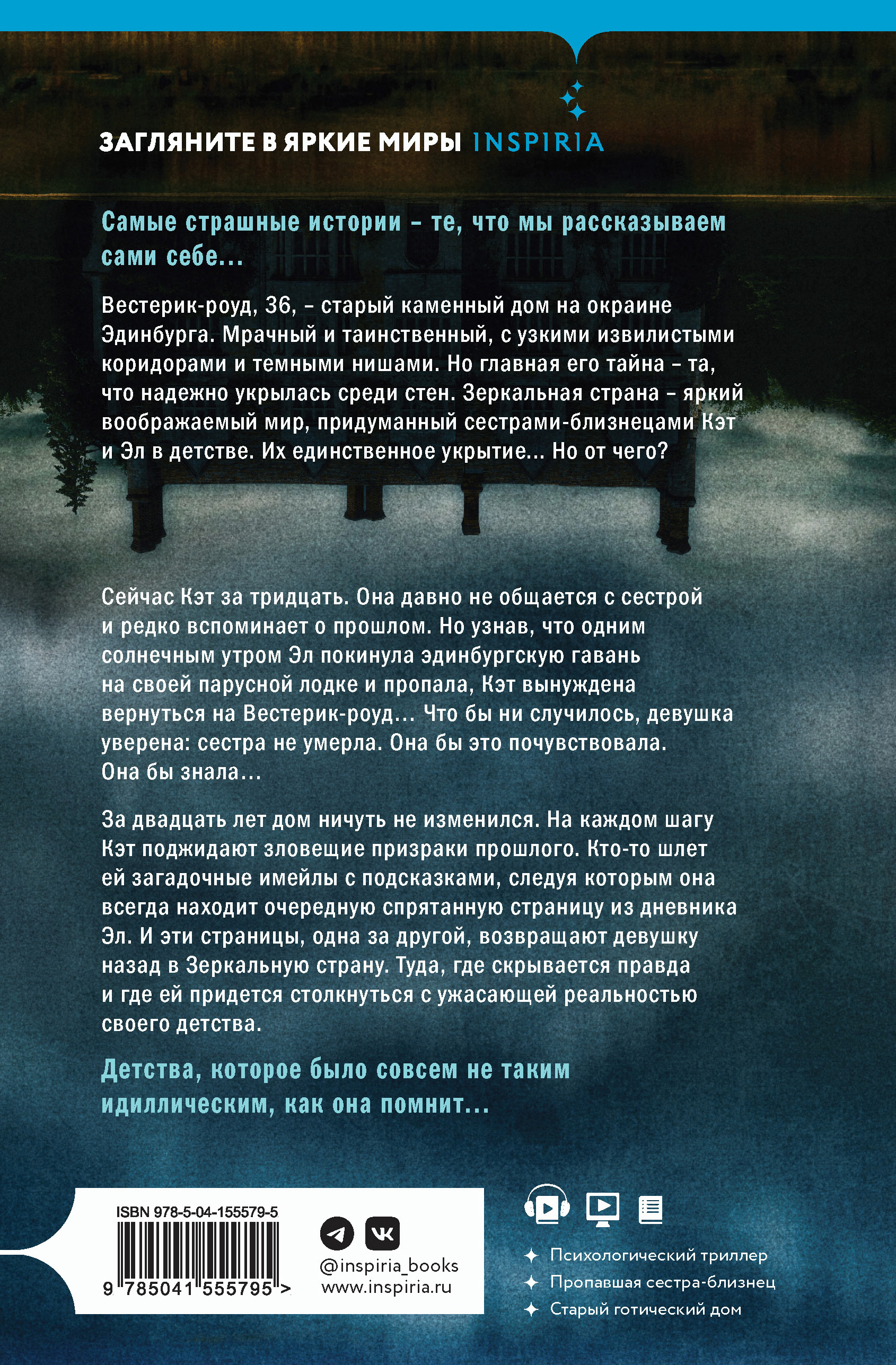 ЗАГЛЯНИТЕ В ЯРКИЕ МИРЫ INSPIRIA

Самые страшные истории – те, что мы рассказываем сами себе...

Вестерик-роуд, 36, – старый каменный дом на окраине Эдинбурга. Мрачный и таинственный, с узкими извилистыми коридорами и темными нишами. Но главная его тайна – та, что надежно укрылась среди стен. Зеркальная страна – яркий воображаемый мир, придуманный сестрами-близнецами Кэт и Эл в детстве. Их единственное укрытие... Но от чего?

Сейчас Кэт за тридцать. Она давно не общается с сестрой и редко вспоминает о прошлом. Но узнав, что одним солнечным утром Эл покинула эдинбургскую гавань на своей парусной лодке и пропала, Кэт вынуждена вернуться на Вестерик-роуд... Что бы ни случилось, девушка уверена: сестра не умерла. Она бы это почувствовала. Она бы знала...

За двадцать лет дом ничуть не изменился. На каждом шагу Кэт поджидают зловещие призраки прошлого. Кто-то шлет ей загадочные имейлы с подсказками, следуя которым она всегда находит очередную спрятанную страницу из дневника Эл. И эти страницы, одна за другой, возвращают девушку назад в Зеркальную страну. Туда, где скрывается правда и где ей придется столкнуться с ужасающей реальностью своего детства.

Детства, которое было совсем не таким идиллическим, как она помнит...

ISBN 978-5-04-155579-5

9 785041 555795 >

@inspiria_books
www.inspiria.ru

Психологический триллер
Пропавшая сестра-близнец
Старый готический дом